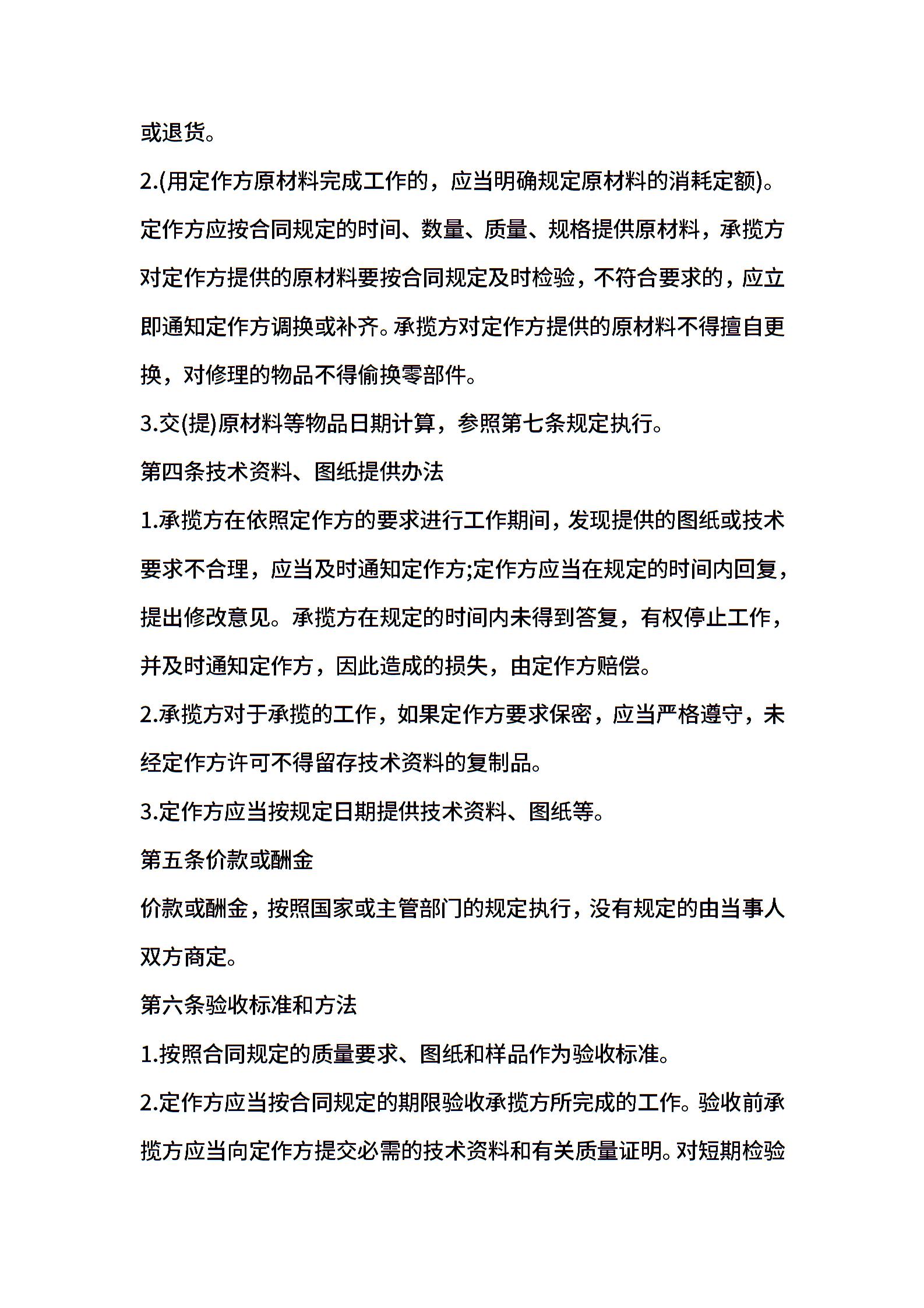 或退货。

2.(用定作方原材料完成工作的，应当明确规定原材料的消耗定额)。定作方应按合同规定的时间、数量、质量、规格提供原材料，承揽方对定作方提供的原材料要按合同规定及时检验，不符合要求的，应立即通知定作方调换或补齐。承揽方对定作方提供的原材料不得擅自更换，对修理的物品不得偷换零部件。

3.交(提)原材料等物品日期计算，参照第七条规定执行。

第四条技术资料、图纸提供办法

1.承揽方在依照定作方的要求进行工作期间，发现提供的图纸或技术要求不合理，应当及时通知定作方;定作方应当在规定的时间内回复，提出修改意见。承揽方在规定的时间内未得到答复，有权停止工作，并及时通知定作方，因此造成的损失，由定作方赔偿。

2.承揽方对于承揽的工作，如果定作方要求保密，应当严格遵守，未经定作方许可不得留存技术资料的复制品。

3.定作方应当按规定日期提供技术资料、图纸等。

第五条价款或酬金

价款或酬金，按照国家或主管部门的规定执行，没有规定的由当事人双方商定。

第六条验收标准和方法

1.按照合同规定的质量要求、图纸和样品作为验收标准。

2.定作方应当按合同规定的期限验收承揽方所完成的工作。验收前承揽方应当向定作方提交必需的技术资料和有关质量证明。对短期检验